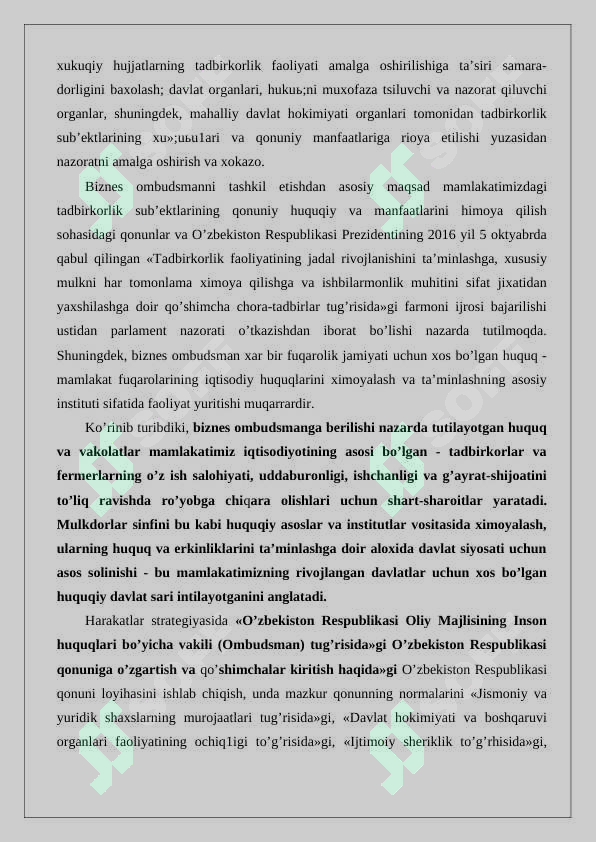 xukuqiy hujjatlarning tadbirkorlik faoliyati amalga oshirilishiga ta’siri samaradorligini baxolash; davlat organlari, hukuь;ni muxofaza tsiluvchi va nazorat qiluvchi organlar, shuningdek, mahalliy davlat hokimiyati organlari tomonidan tadbirkorlik sub’ektlarining xu»;uьu1ari va qonuniy manfaatlariga rioya etilishi yuzasidan nazoratni amalga oshirish va xokazo.

Biznes ombudsmanni tashkil etishdan asosiy maqsad mamlakatimizdagi tadbirkorlik sub’ektlarining qonuniy huquqiy va manfaatlarini himoya qilish sohasidagi qonunlar va O’zbekiston Respublikasi Prezidentining 2016 yil 5 oktyabrda qabul qilingan «Tadbirkorlik faoliyatining jadal rivojlanishini ta’minlashga, xususiy mulkni har tomonlama ximoya qilishga va ishbilarmonlik muhitini sifat jixatidan yaxshilashga doir qo’shimcha chora-tadbirlar tug’risida»gi farmoni ijrosi bajarilishi ustidan parlament nazorati o’tkazishdan iborat bo’lishi nazarda tutilmoqda. Shuningdek, biznes ombudsman xar bir fuqarolik jamiyati uchun xos bo’lgan huquq - mamlakat fuqarolarining iqtisodiy huquqlarini ximoyalash va ta’minlashning asosiy instituti sifatida faoliyat yuritishi muqarrardir.

Ko’rinib turibdiki, biznes ombudsmanga berilishi nazarda tutilayotgan huquq va vakolatlar mamlakatimiz iqtisodiyotining asosi bo’lgan - tadbirkorlar va fermerlarning o’z ish salohiyati, uddaburonligi, ishchanligi va g’ayrat-shijoatini to’liq ravishda ro’yobga chiqara olishlari uchun shart-sharoitlar yaratadi. Mulkdorlar sinfini bu kabi huquqiy asoslar va institutlar vositasida ximoyalash, ularning huquq va erkinliklarini ta’minlashga doir aloxida davlat siyosati uchun asos solinishi - bu mamlakatimizning rivojlangan davlatlar uchun xos bo’lgan huquqiy davlat sari intilayotganini anglatadi.

Harakatlar strategiyasida «O’zbekiston Respublikasi Oliy Majlisining Inson huquqlari bo’yicha vakili (Ombudsman) tug’risida»gi O’zbekiston Respublikasi qonuniga o’zgartish va qo’shimchalar kiritish haqida»gi O’zbekiston Respublikasi qonuni loyihasini ishlab chiqish, unda mazkur qonunning normalarini «Jismoniy va yuridik shaxslarning murojaatlari tug’risida»gi, «Davlat hokimiyati va boshqaruvi organlari faoliyatining ochiq1igi to’g’risida»gi, «Ijtimoiy sheriklik to’g’rhisida»gi,